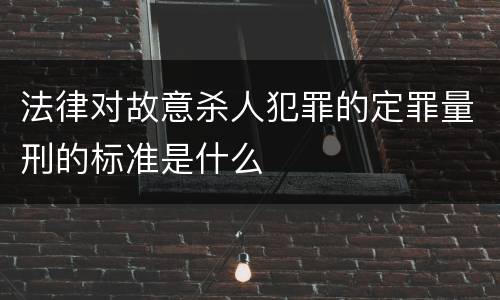 法律对故意杀人犯罪的定罪量刑的标准是什么